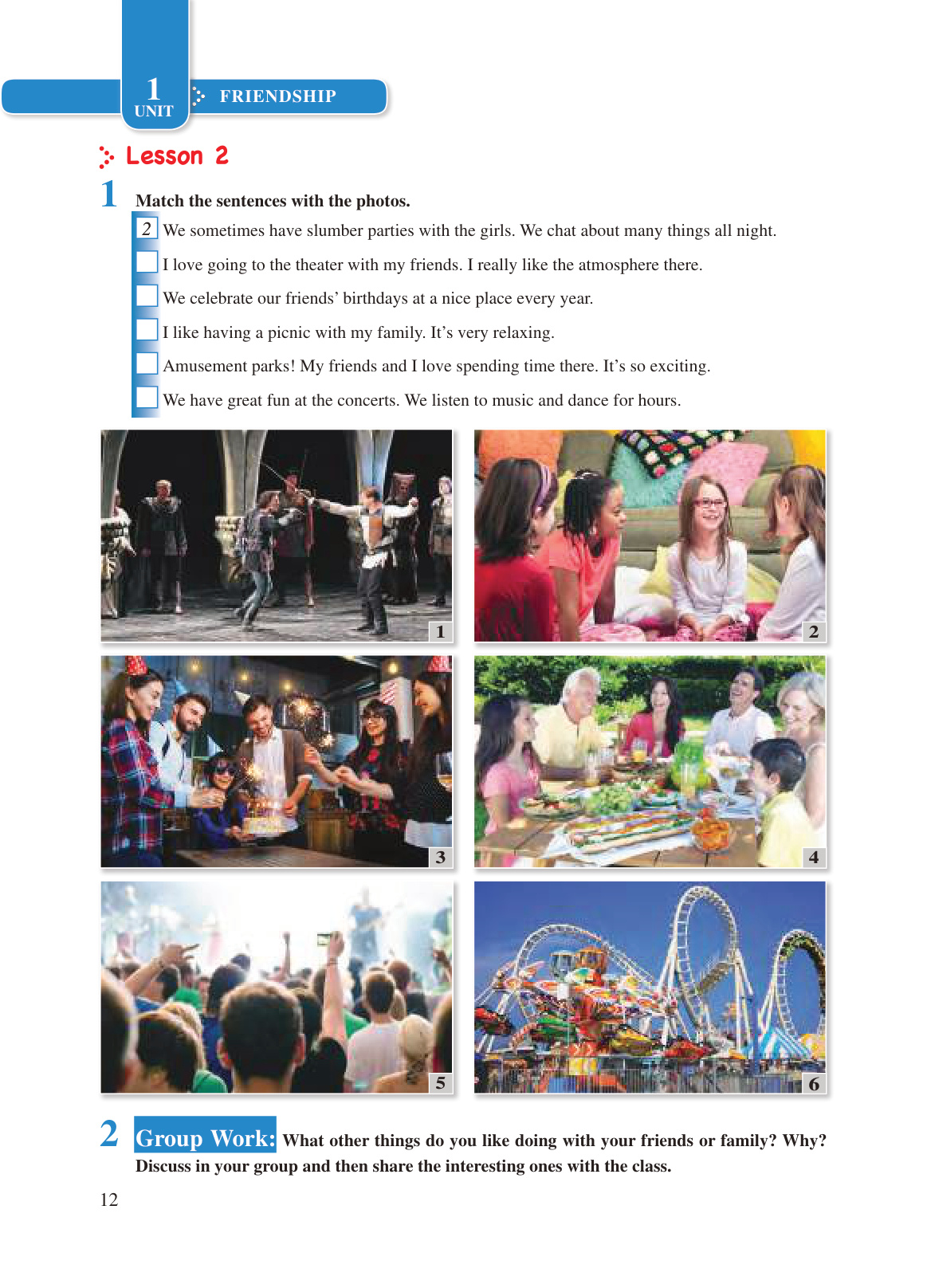 1 UNIT FRIENDSHIP

Lesson 2

1 Match the sentences with the photos.

2 We sometimes have slumber parties with the girls. We chat about many things all night.

I love going to the theater with my friends. I really like the atmosphere there.

We celebrate our friends' birthdays at a nice place every year.

I like having a picnic with my family. It's very relaxing.

Amusement parks! My friends and I love spending time there. It's so exciting.

We have great fun at the concerts. We listen to music and dance for hours.

1

2

3

4

5

6

2 Group Work: What other things do you like doing with your friends or family? Why? Discuss in your group and then share the interesting ones with the class.

12